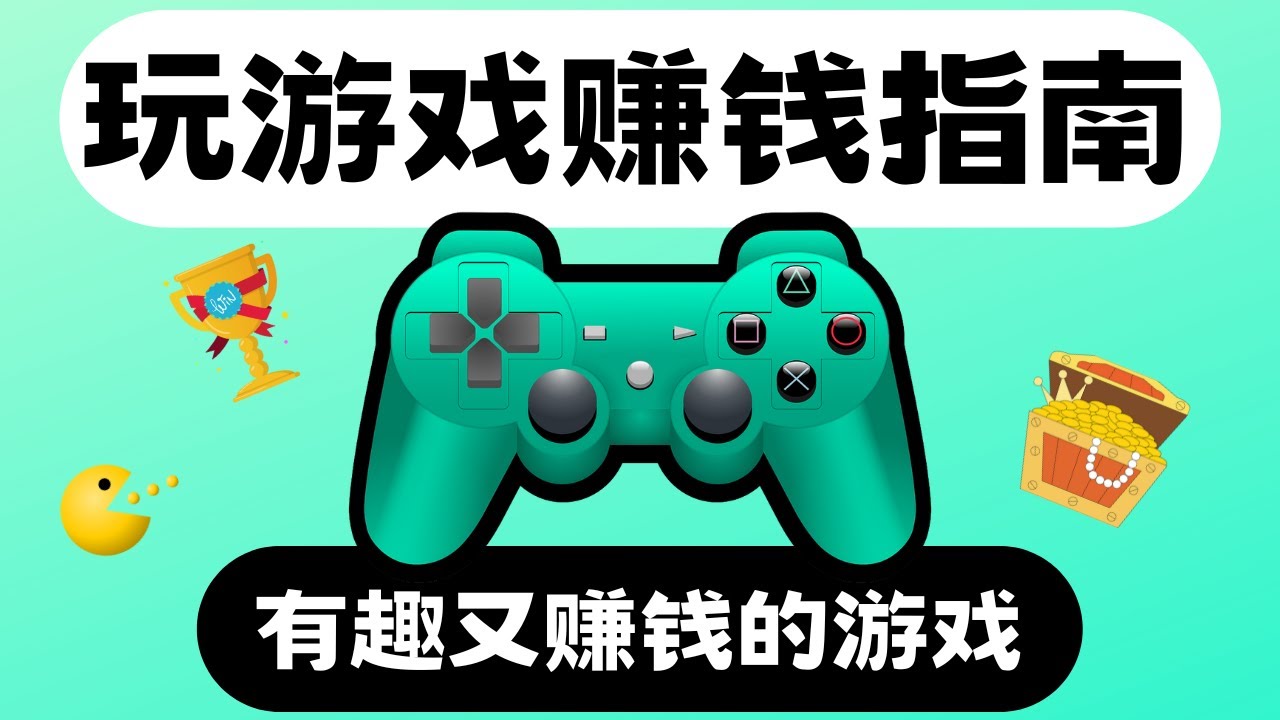 玩游戏赚钱指南

有趣又赚钱的游戏